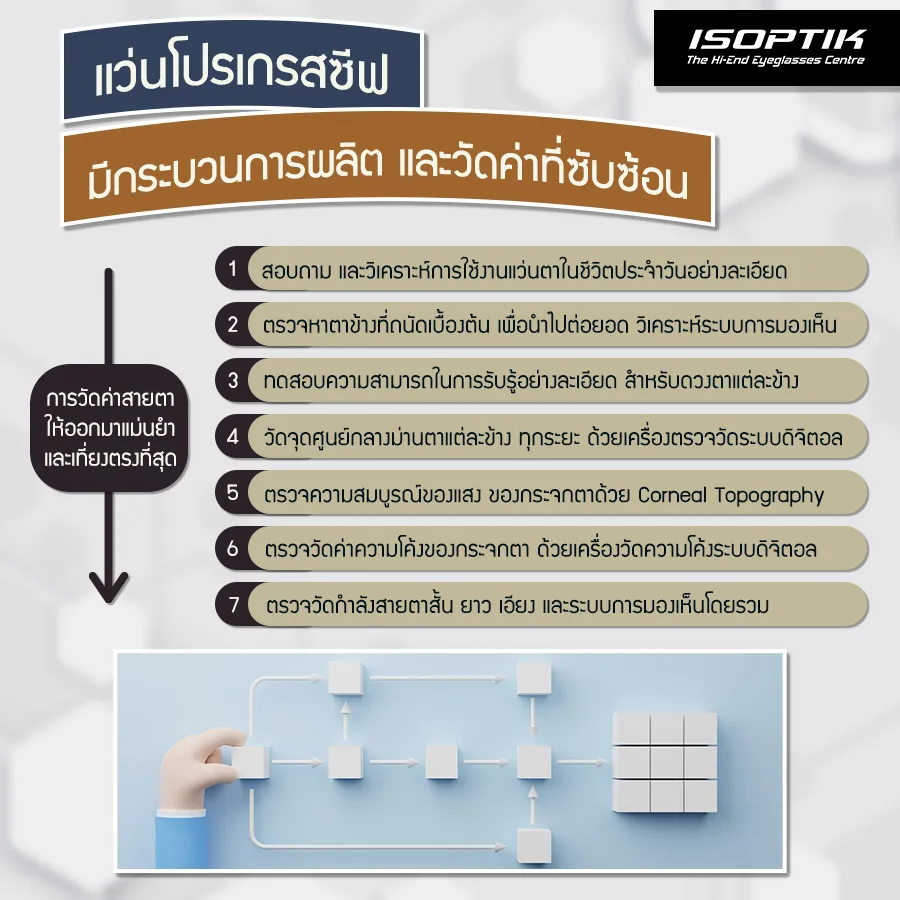 ISOPTIK
The Hi-End Eyeglasses Centre

แว่นโปรเกรสซีฟ

มีกระบวนการผลิต และวัดค่าที่ซับซ้อน

การวัดค่าสายตา ให้ออกมาแม่นยำ และเที่ยงตรงที่สุด

1 สอบถาม และวิเคราะห์การใช้งานแว่นตาในชีวิตประจำวันอย่างละเอียด

2 ตรวจหาตาข้างที่ถนัดเบื้องต้น เพื่อนำไปต่อยอด วิเคราะห์ระบบการมองเห็น

3 ทดสอบความสามารถในการรับรู้อย่างละเอียด สำหรับดวงตาแต่ละข้าง

4 วัดจุดศูนย์กลางม่านตาแต่ละข้าง ทุกระยะ ด้วยเครื่องตรวจวัดระบบดิจิตอล

5 ตรวจความสมบูรณ์ของแสง ของกระจกตาด้วย Corneal Topography

6 ตรวจวัดค่าความโค้งของกระจกตา ด้วยเครื่องวัดความโค้งระบบดิจิตอล

7 ตรวจวัดกำลังสายตาสั้น ยาว เอียง และระบบการมองเห็นโดยรวม